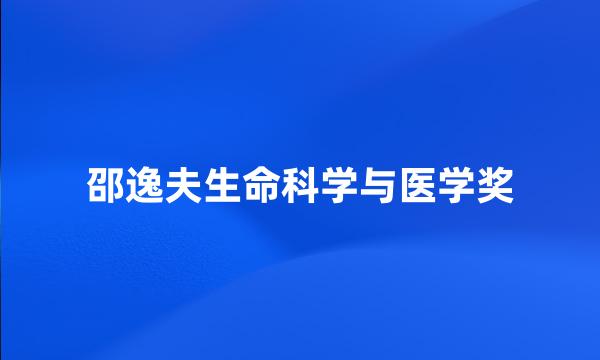 邵逸夫生命科学与医学奖